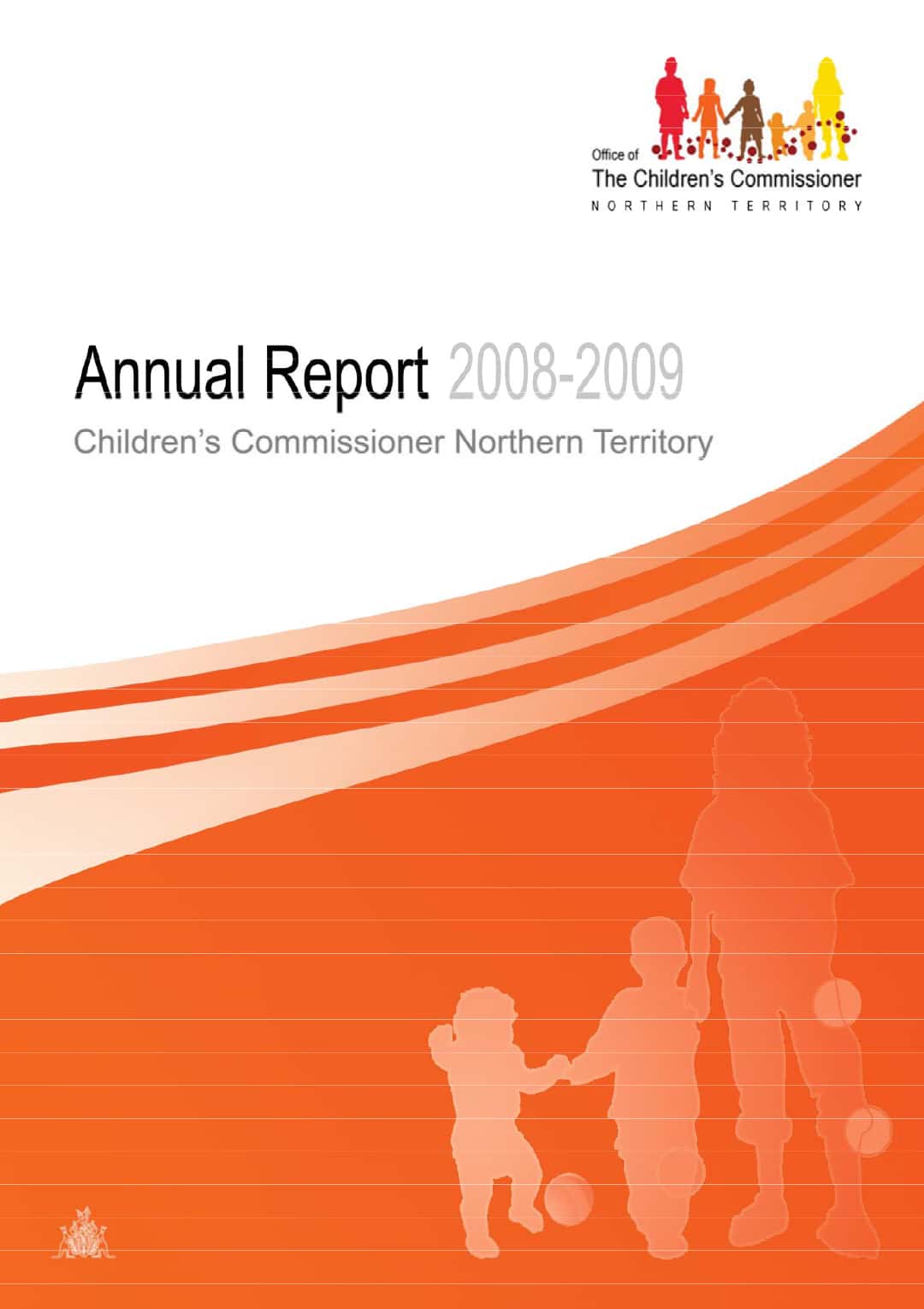 Office of
The Children's Commissioner
NORTHERN TERRITORY

Annual Report 2008-2009

Children's Commissioner Northern Territory